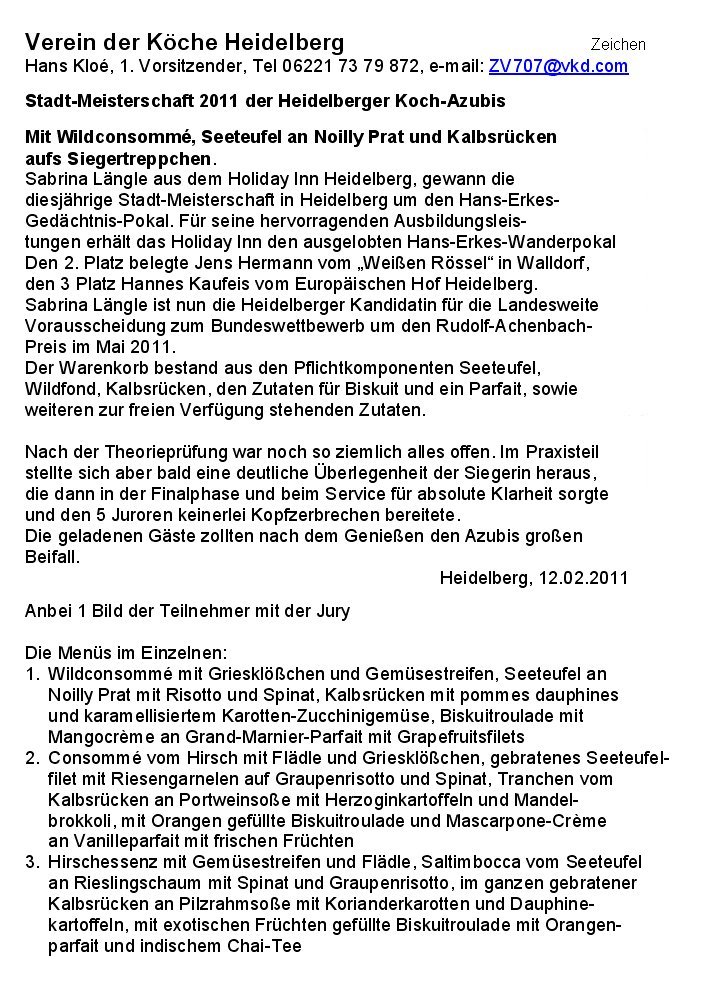 Verein der Köche Heidelberg

Zeichen

Hans Kloé, 1. Vorsitzender, Tel 06221 73 79 872, e-mail: ZV707@vkd.com

Stadt-Meisterschaft 2011 der Heidelberger Koch-Azubis

Mit Wildconsommé, Seeteufel an Noilly Prat und Kalbsrücken aufs Siegertreppchen.
Sabrina Längle aus dem Holiday Inn Heidelberg, gewann die diesjährige Stadt-Meisterschaft in Heidelberg um den Hans-Erkes-Gedächtnis-Pokal. Für seine hervorragenden Ausbildungsleistungen erhält das Holiday Inn den ausgelobten Hans-Erkes-Wanderpokal Den 2. Platz belegte Jens Hermann vom „Weißen Rössel“ in Walldorf, den 3 Platz Hannes Kaufeis vom Europäischen Hof Heidelberg.
Sabrina Längle ist nun die Heidelberger Kandidatin für die Landesweite Vorausscheidung zum Bundeswettbewerb um den Rudolf-Achenbach-Preis im Mai 2011.
Der Warenkorb bestand aus den Pflichtkomponenten Seeteufel, Wildfond, Kalbsrücken, den Zutaten für Biskuit und ein Parfait, sowie weiteren zur freien Verfügung stehenden Zutaten.

Nach der Theorieprüfung war noch so ziemlich alles offen. Im Praxisteil stellte sich aber bald eine deutliche Überlegenheit der Siegerin heraus, die dann in der Finalphase und beim Service für absolute Klarheit sorgte und den 5 Juroren keinerlei Kopfzerbrechen bereitete.
Die geladenen Gäste zollten nach dem Genießen den Azubis großen Beifall.

Heidelberg, 12.02.2011

Anbei 1 Bild der Teilnehmer mit der Jury

Die Menüs im Einzelnen:
1. Wildconsommé mit Griesklößchen und Gemüsestreifen, Seeteufel an Noilly Prat mit Risotto und Spinat, Kalbsrücken mit pommes dauphines und karamellisiertem Karotten-Zucchinigemüse, Biskuitroulade mit Mangocrème an Grand-Marnier-Parfait mit Grapefruitsfilets
2. Consommé vom Hirsch mit Flädle und Griesklößchen, gebratenes Seeteufelfilet mit Riesengarnelen auf Graupenrisotto und Spinat, Tranchen vom Kalbsrücken an Portweinsoße mit Herzoginkartoffeln und Mandelbrokkoli, mit Orangen gefüllte Biskuitroulade und Mascarpone-Crème an Vanilleparfait mit frischen Früchten
3. Hirschessenz mit Gemüsestreifen und Flädle, Saltimbocca vom Seeteufel an Rieslingschaum mit Spinat und Graupenrisotto, im ganzen gebratener Kalbsrücken an Pilzrahmsoße mit Korianderkarotten und Dauphinekartoffeln, mit exotischen Früchten gefüllte Biskuitroulade mit Orangenparfait und indischem Chai-Tee